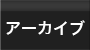 アーカイブ